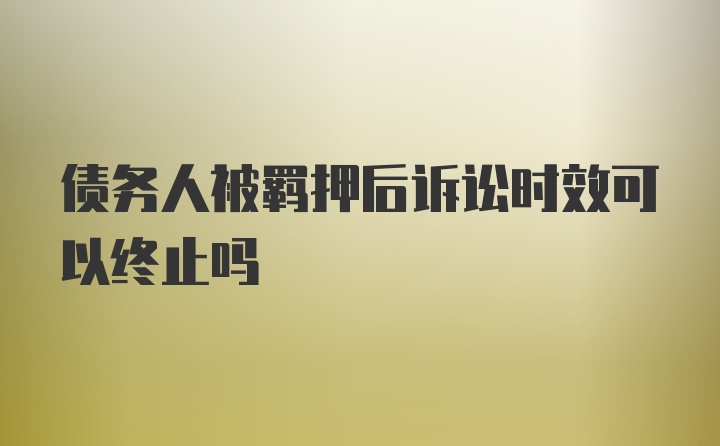 债务人被羁押后诉讼时效可以终止吗